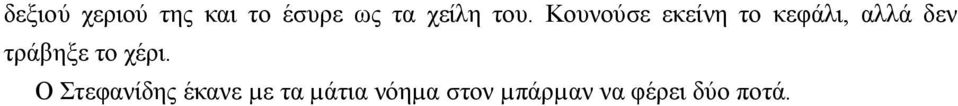 δεξιού χεριού της και το έσυρε ως τα χείλη του. Κουνούσε εκείνη το κεφάλι, αλλά δεν τράβηξε το χέρι.

Ο Στεφανίδης έκανε με τα μάτια νόημα στον μπάρμαν να φέρει δύο ποτά.